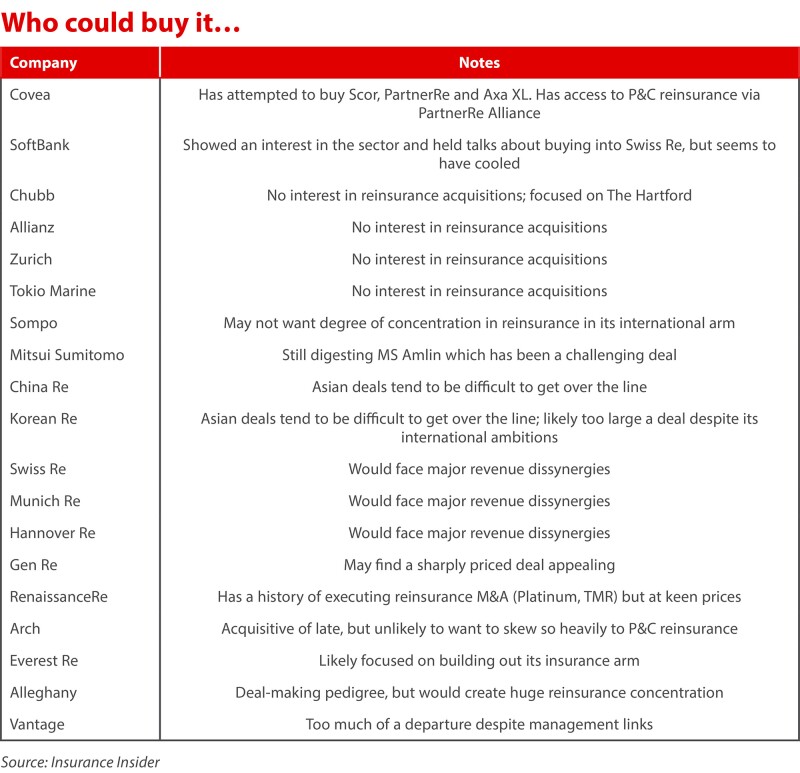 Who could buy it…

| Company | Notes |
|---|---|
| Covea | Has attempted to buy Scor, PartnerRe and Axa XL. Has access to P&C reinsurance via PartnerRe Alliance |
| SoftBank | Showed an interest in the sector and held talks about buying into Swiss Re, but seems to have cooled |
| Chubb | No interest in reinsurance acquisitions; focused on The Hartford |
| Allianz | No interest in reinsurance acquisitions |
| Zurich | No interest in reinsurance acquisitions |
| Tokio Marine | No interest in reinsurance acquisitions |
| Sompo | May not want degree of concentration in reinsurance in its international arm |
| Mitsui Sumitomo | Still digesting MS Amlin which has been a challenging deal |
| China Re | Asian deals tend to be difficult to get over the line |
| Korean Re | Asian deals tend to be difficult to get over the line; likely too large a deal despite its international ambitions |
| Swiss Re | Would face major revenue dissynergies |
| Munich Re | Would face major revenue dissynergies |
| Hannover Re | Would face major revenue dissynergies |
| Gen Re | May find a sharply priced deal appealing |
| RenaissanceRe | Has a history of executing reinsurance M&A (Platinum, TMR) but at keen prices |
| Arch | Acquisitive of late, but unlikely to want to skew so heavily to P&C reinsurance |
| Everest Re | Likely focused on building out its insurance arm |
| Alleghany | Deal-making pedigree, but would create huge reinsurance concentration |
| Vantage | Too much of a departure despite management links |

Source: Insurance Insider